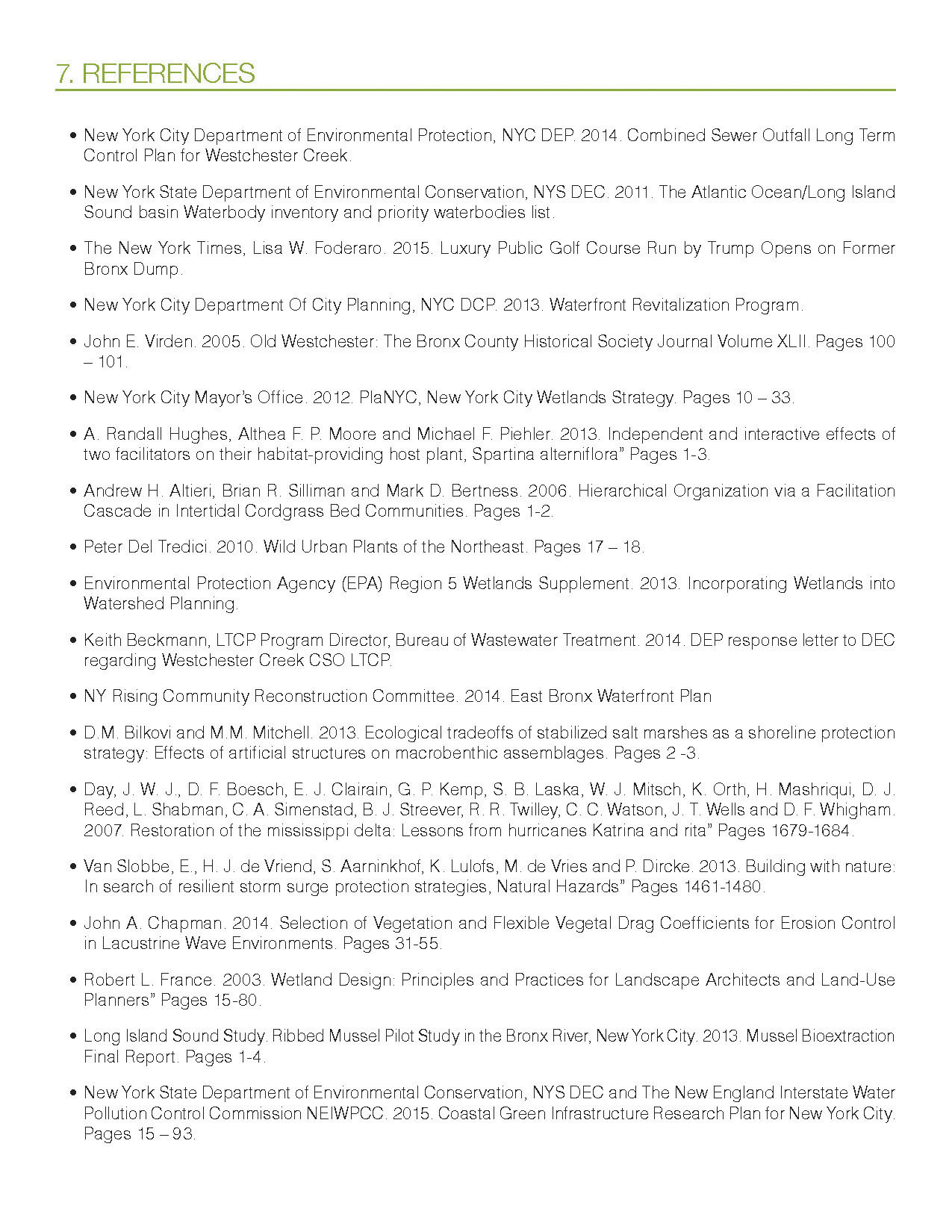 7. REFERENCES

• New York City Department of Environmental Protection, NYC DEP. 2014. Combined Sewer Outfall Long Term Control Plan for Westchester Creek.

• New York State Department of Environmental Conservation, NYS DEC. 2011. The Atlantic Ocean/Long Island Sound basin Waterbody inventory and priority waterbodies list.

• The New York Times, Lisa W. Foderaro. 2015. Luxury Public Golf Course Run by Trump Opens on Former Bronx Dump.

• New York City Department Of City Planning, NYC DCP. 2013. Waterfront Revitalization Program.

• John E. Virden. 2005. Old Westchester: The Bronx County Historical Society Journal Volume XLII. Pages 100 – 101.

• New York City Mayor's Office. 2012. PlaNYC, New York City Wetlands Strategy. Pages 10 – 33.

• A. Randall Hughes, Althea F. P. Moore and Michael F. Piehler. 2013. Independent and interactive effects of two facilitators on their habitat-providing host plant, Spartina alterniflora" Pages 1-3.

• Andrew H. Altieri, Brian R. Silliman and Mark D. Bertness. 2006. Hierarchical Organization via a Facilitation Cascade in Intertidal Cordgrass Bed Communities. Pages 1-2.

• Peter Del Tredici. 2010. Wild Urban Plants of the Northeast. Pages 17 – 18.

• Environmental Protection Agency (EPA) Region 5 Wetlands Supplement. 2013. Incorporating Wetlands into Watershed Planning.

• Keith Beckmann, LTCP Program Director, Bureau of Wastewater Treatment. 2014. DEP response letter to DEC regarding Westchester Creek CSO LTCP.

• NY Rising Community Reconstruction Committee. 2014. East Bronx Waterfront Plan

• D.M. Bilkovi and M.M. Mitchell. 2013. Ecological tradeoffs of stabilized salt marshes as a shoreline protection strategy: Effects of artificial structures on macrobenthic assemblages. Pages 2 -3.

• Day, J. W. J., D. F. Boesch, E. J. Clairain, G. P. Kemp, S. B. Laska, W. J. Mitsch, K. Orth, H. Mashriqui, D. J. Reed, L. Shabman, C. A. Simenstad, B. J. Streever, R. R. Twilley, C. C. Watson, J. T. Wells and D. F. Whigham. 2007. Restoration of the mississippi delta: Lessons from hurricanes Katrina and rita" Pages 1679-1684.

• Van Slobbe, E., H. J. de Vriend, S. Aarninkhof, K. Lulofs, M. de Vries and P. Dircke. 2013. Building with nature: In search of resilient storm surge protection strategies, Natural Hazards" Pages 1461-1480.

• John A. Chapman. 2014. Selection of Vegetation and Flexible Vegetal Drag Coefficients for Erosion Control in Lacustrine Wave Environments. Pages 31-55.

• Robert L. France. 2003. Wetland Design: Principles and Practices for Landscape Architects and Land-Use Planners" Pages 15-80.

• Long Island Sound Study. Ribbed Mussel Pilot Study in the Bronx River, New York City. 2013. Mussel Bioextraction Final Report. Pages 1-4.

• New York State Department of Environmental Conservation, NYS DEC and The New England Interstate Water Pollution Control Commission NEIWPCC. 2015. Coastal Green Infrastructure Research Plan for New York City. Pages 15 – 93.